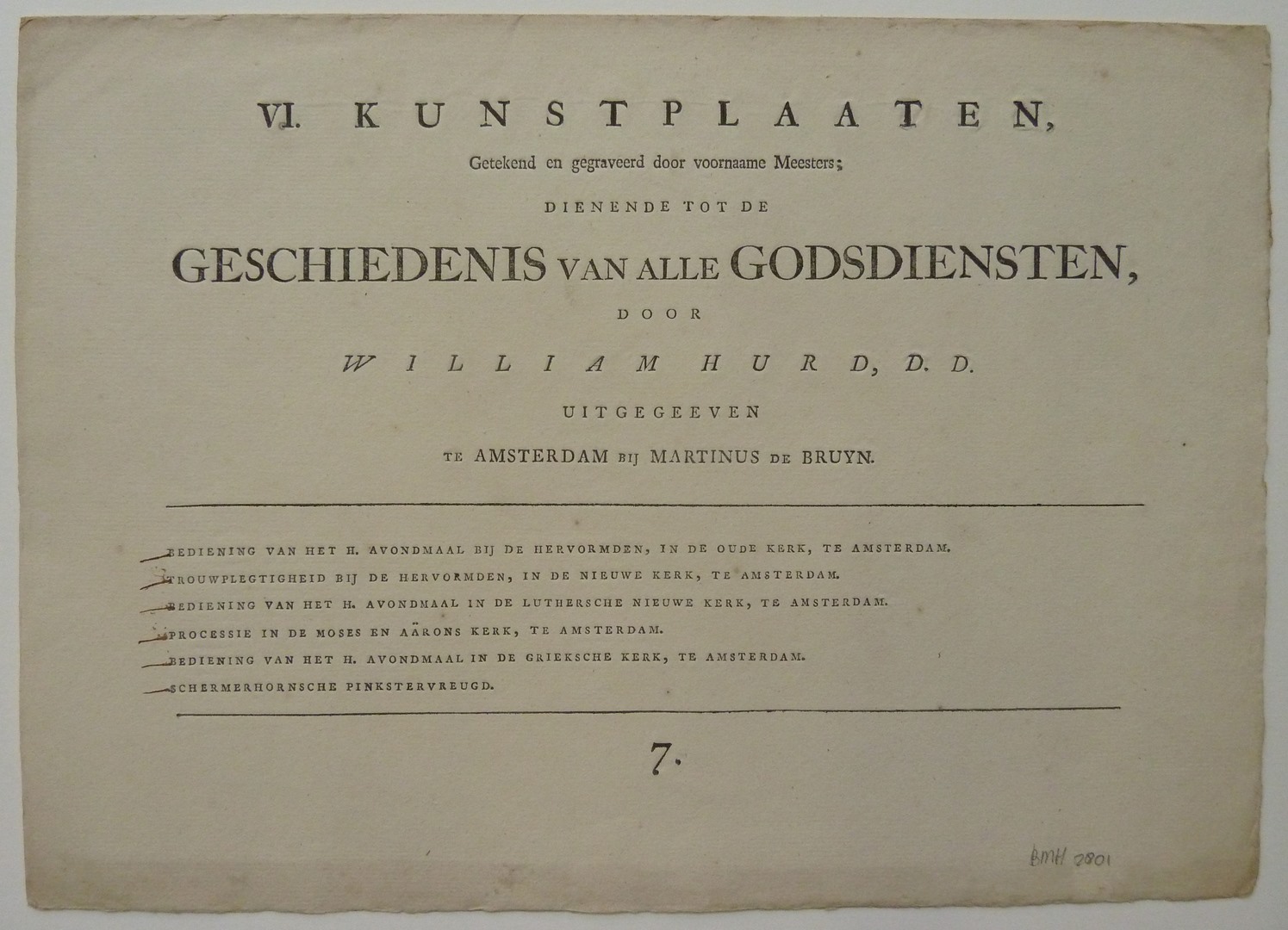 VI. KUNSTPLAATEN,

Getekend en gegraveerd door voornaame Meesters;

DIENENDE TOT DE

GESCHIEDENIS VAN ALLE GODSDIENSTEN,

DOOR

WILLIAM HURD, D. D.

UITGEGEEVEN

TE AMSTERDAM BIJ MARTINUS DE BRUYN.

BEDIENING VAN HET H. AVONDMAAL BIJ DE HERVORMDEN, IN DE OUDE KERK, TE AMSTERDAM.

TROUWPLEGTIGHEID BIJ DE HERVORMDEN, IN DE NIEUWE KERK, TE AMSTERDAM.

BEDIENING VAN HET H. AVONDMAAL IN DE LUTHERSCHE NIEUWE KERK, TE AMSTERDAM.

PROCESSIE IN DE MOSES EN AÄRONS KERK, TE AMSTERDAM.

BEDIENING VAN HET H. AVONDMAAL IN DE GRIEKSCHE KERK, TE AMSTERDAM.

SCHERMERHORNSCHE PINKSTERVREUGD.

7.

BMH 2801